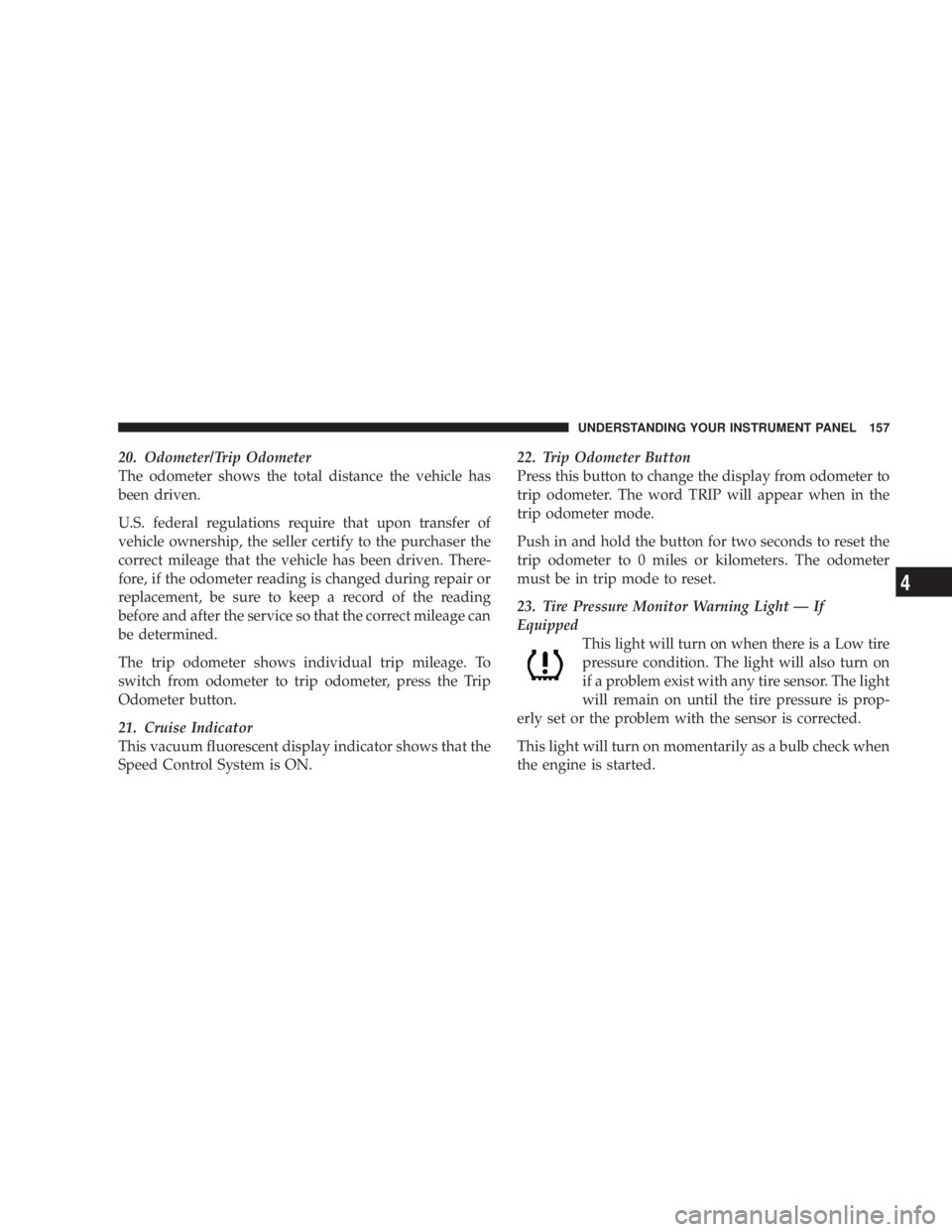 UNDERSTANDING YOUR INSTRUMENT PANEL 157

20. Odometer/Trip Odometer
The odometer shows the total distance the vehicle has been driven.

U.S. federal regulations require that upon transfer of vehicle ownership, the seller certify to the purchaser the correct mileage that the vehicle has been driven. Therefore, if the odometer reading is changed during repair or replacement, be sure to keep a record of the reading before and after the service so that the correct mileage can be determined.

The trip odometer shows individual trip mileage. To switch from odometer to trip odometer, press the Trip Odometer button.

21. Cruise Indicator
This vacuum fluorescent display indicator shows that the Speed Control System is ON.

22. Trip Odometer Button
Press this button to change the display from odometer to trip odometer. The word TRIP will appear when in the trip odometer mode.

Push in and hold the button for two seconds to reset the trip odometer to 0 miles or kilometers. The odometer must be in trip mode to reset.

23. Tire Pressure Monitor Warning Light — If Equipped
This light will turn on when there is a Low tire pressure condition. The light will also turn on if a problem exist with any tire sensor. The light will remain on until the tire pressure is properly set or the problem with the sensor is corrected.

This light will turn on momentarily as a bulb check when the engine is started.

4

carmanualsonline.info